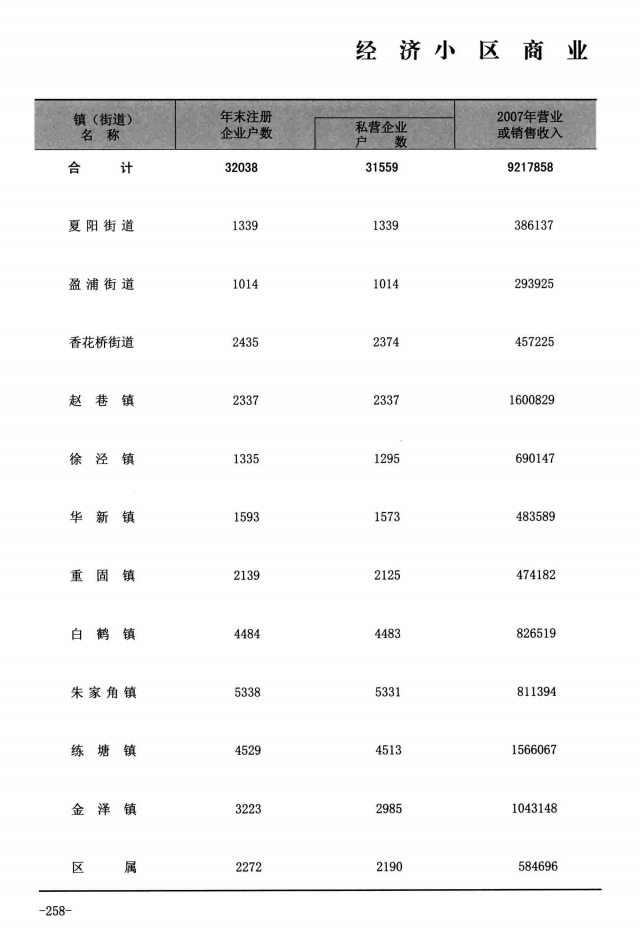 经 济 小 区 商 业

| 镇（街道）名 称 | 年末注册企业户数 | 私营企业户 数 | 2007年营业或销售收入 |
|---|---|---|---|
| 合 计 | 32038 | 31559 | 9217858 |
| 夏阳街道 | 1339 | 1339 | 386137 |
| 盈浦街道 | 1014 | 1014 | 293925 |
| 香花桥街道 | 2435 | 2374 | 457225 |
| 赵 巷 镇 | 2337 | 2337 | 1600829 |
| 徐 泾 镇 | 1335 | 1295 | 690147 |
| 华 新 镇 | 1593 | 1573 | 483589 |
| 重 固 镇 | 2139 | 2125 | 474182 |
| 白 鹤 镇 | 4484 | 4483 | 826519 |
| 朱家角镇 | 5338 | 5331 | 811394 |
| 练 塘 镇 | 4529 | 4513 | 1566067 |
| 金 泽 镇 | 3223 | 2985 | 1043148 |
| 区 属 | 2272 | 2190 | 584696 |

-258-